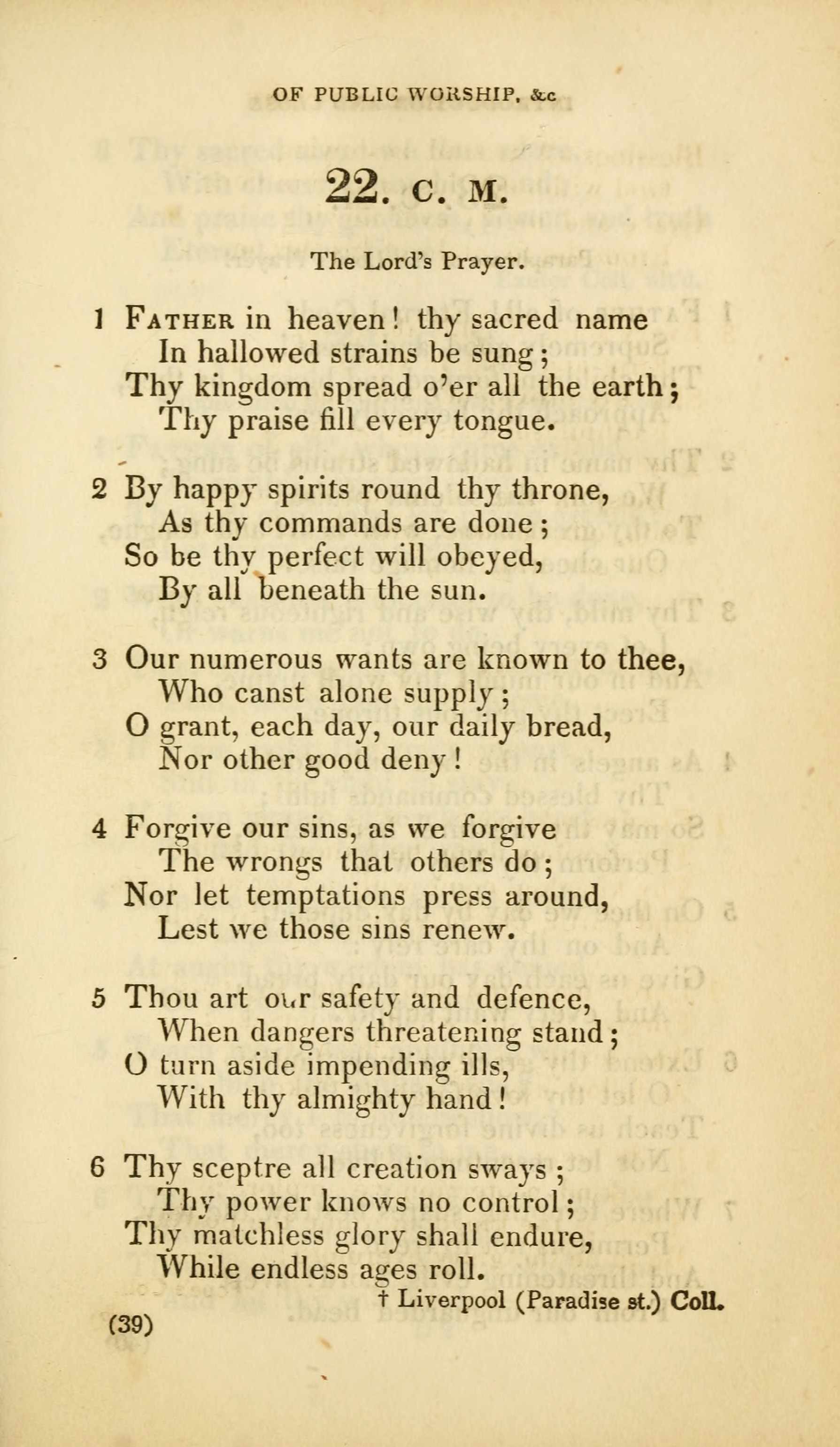 OF PUBLIC WORSHIP, &c

22. C. M.

The Lord's Prayer.

1 FATHER in heaven! thy sacred name
In hallowed strains be sung;
Thy kingdom spread o'er all the earth;
Thy praise fill every tongue.

2 By happy spirits round thy throne,
As thy commands are done;
So be thy perfect will obeyed,
By all beneath the sun.

3 Our numerous wants are known to thee,
Who canst alone supply;
O grant, each day, our daily bread,
Nor other good deny!

4 Forgive our sins, as we forgive
The wrongs that others do;
Nor let temptations press around,
Lest we those sins renew.

5 Thou art our safety and defence,
When dangers threatening stand;
O turn aside impending ills,
With thy almighty hand!

6 Thy sceptre all creation sways;
Thy power knows no control;
Thy matchless glory shall endure,
While endless ages roll.

† Liverpool (Paradise st.) Coll.

(39)